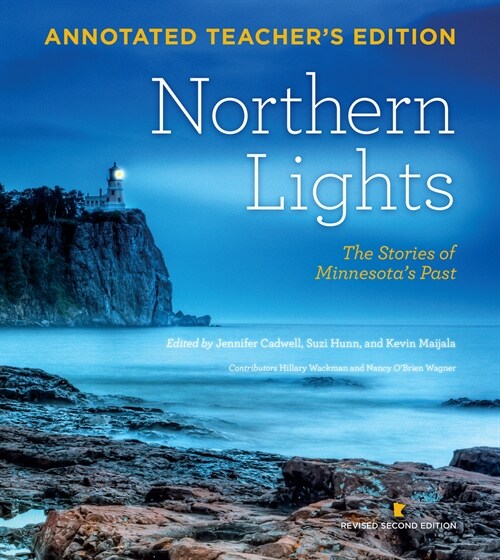 ANNOTATED TEACHER'S EDITION

Northern Lights

The Stories of Minnesota's Past

Edited by Jennifer Cadwell, Suzi Hunn, and Kevin Maijala

Contributors Hillary Wackman and Nancy O'Brien Wagner

REVISED SECOND EDITION